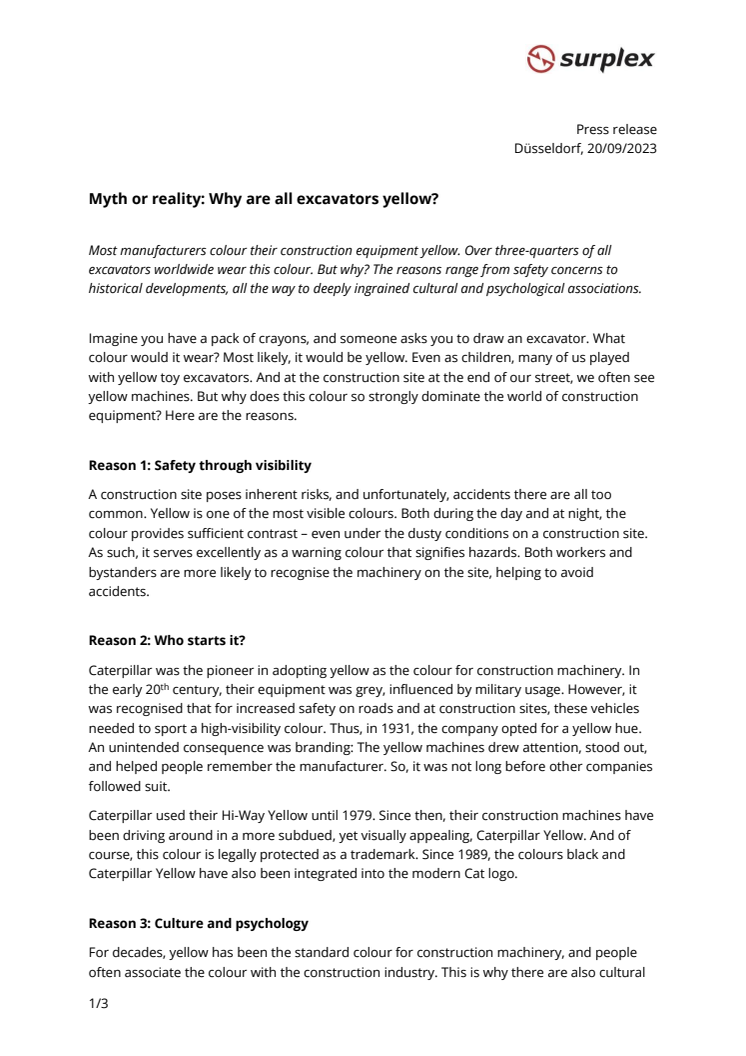 surplex

Press release
Düsseldorf, 20/09/2023

Myth or reality: Why are all excavators yellow?

Most manufacturers colour their construction equipment yellow. Over three-quarters of all excavators worldwide wear this colour. But why? The reasons range from safety concerns to historical developments, all the way to deeply ingrained cultural and psychological associations.

Imagine you have a pack of crayons, and someone asks you to draw an excavator. What colour would it wear? Most likely, it would be yellow. Even as children, many of us played with yellow toy excavators. And at the construction site at the end of our street, we often see yellow machines. But why does this colour so strongly dominate the world of construction equipment? Here are the reasons.

Reason 1: Safety through visibility

A construction site poses inherent risks, and unfortunately, accidents there are all too common. Yellow is one of the most visible colours. Both during the day and at night, the colour provides sufficient contrast – even under the dusty conditions on a construction site. As such, it serves excellently as a warning colour that signifies hazards. Both workers and bystanders are more likely to recognise the machinery on the site, helping to avoid accidents.

Reason 2: Who starts it?

Caterpillar was the pioneer in adopting yellow as the colour for construction machinery. In the early 20$^{th}$ century, their equipment was grey, influenced by military usage. However, it was recognised that for increased safety on roads and at construction sites, these vehicles needed to sport a high-visibility colour. Thus, in 1931, the company opted for a yellow hue. An unintended consequence was branding: The yellow machines drew attention, stood out, and helped people remember the manufacturer. So, it was not long before other companies followed suit.

Caterpillar used their Hi-Way Yellow until 1979. Since then, their construction machines have been driving around in a more subdued, yet visually appealing, Caterpillar Yellow. And of course, this colour is legally protected as a trademark. Since 1989, the colours black and Caterpillar Yellow have also been integrated into the modern Cat logo.

Reason 3: Culture and psychology

For decades, yellow has been the standard colour for construction machinery, and people often associate the colour with the construction industry. This is why there are also cultural

1/3